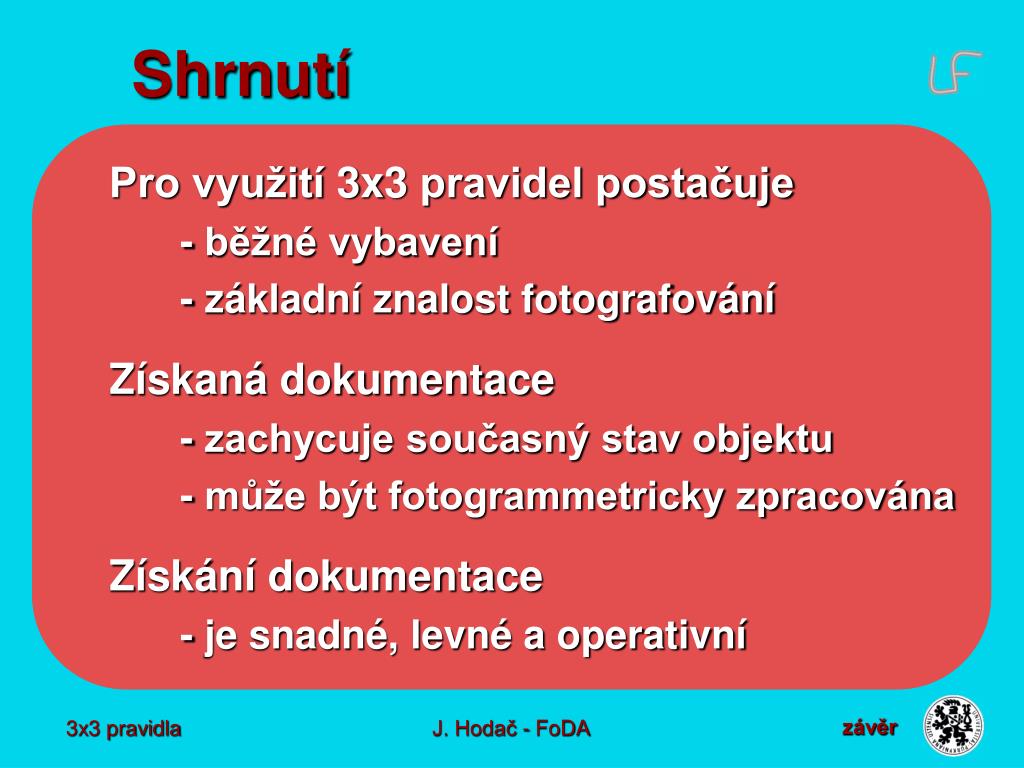 Shrnutí

LF

Pro využití 3x3 pravidel postačuje
- běžné vybavení
- základní znalost fotografování

Získaná dokumentace
- zachycuje současný stav objektu
- může být fotogrammetricky zpracována

Získání dokumentace
- je snadné, levné a operativní

3x3 pravidla

J. Hodač - FoDA

závěr